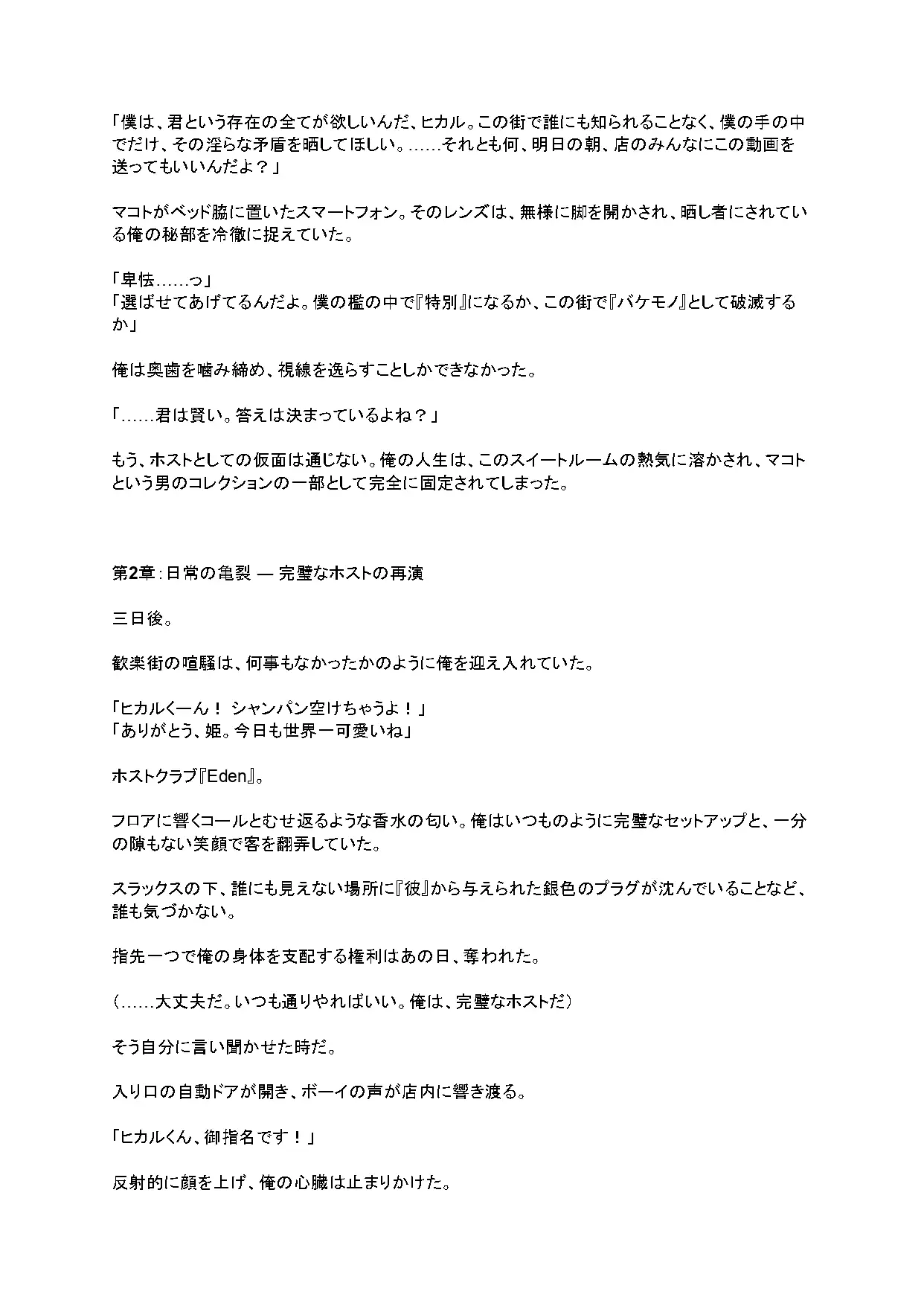 「僕は、君という存在の全てが欲しいんだ、ヒカル。この街で誰にも知られることなく、僕の手の中でだけ、その淫らな矛盾を晒してほしい。……それとも何、明日の朝、店のみんなにこの動画を送ってもいいんだよ？」

マコトがベッド脇に置いたスマートフォン。そのレンズは、無様に脚を開かされ、晒し者にされている俺の秘部を冷徹に捉えていた。

「卑怯……っ」
「選ばせてあげてるんだよ。僕の檻の中で『特別』になるか、この街で『バケモノ』として破滅するか」

俺は奥歯を噛み締め、視線を逸らすことしかできなかった。

「……君は賢い。答えは決まっているよね？」

もう、ホストとしての仮面は通じない。俺の人生は、このスイートルームの熱気に溶かされ、マコトという男のコレクションの一部として完全に固定されてしまった。

第2章：日常の亀裂 — 完璧なホストの再演

三日後。

歓楽街の喧騒は、何事もなかったかのように俺を迎え入れていた。

「ヒカルくーん！ シャンパン空けちゃうよ！」
「ありがとう、姫。今日も世界一可愛いね」

ホストクラブ『Eden』。

フロアに響くコールとむせ返るような香水の匂い。俺はいつものように完璧なセットアップと、一分の隙もない笑顔で客を翻弄していた。

スラックスの下、誰にも見えない場所に『彼』から与えられた銀色のプラグが沈んでいることなど、誰も気づかない。

指先一つで俺の身体を支配する権利はあの日、奪われた。

（……大丈夫だ。いつも通りやればいい。俺は、完璧なホストだ）

そう自分に言い聞かせた時だ。

入り口の自動ドアが開き、ボーイの声が店内に響き渡る。

「ヒカルくん、御指名です！」

反射的に顔を上げ、俺の心臓は止まりかけた。